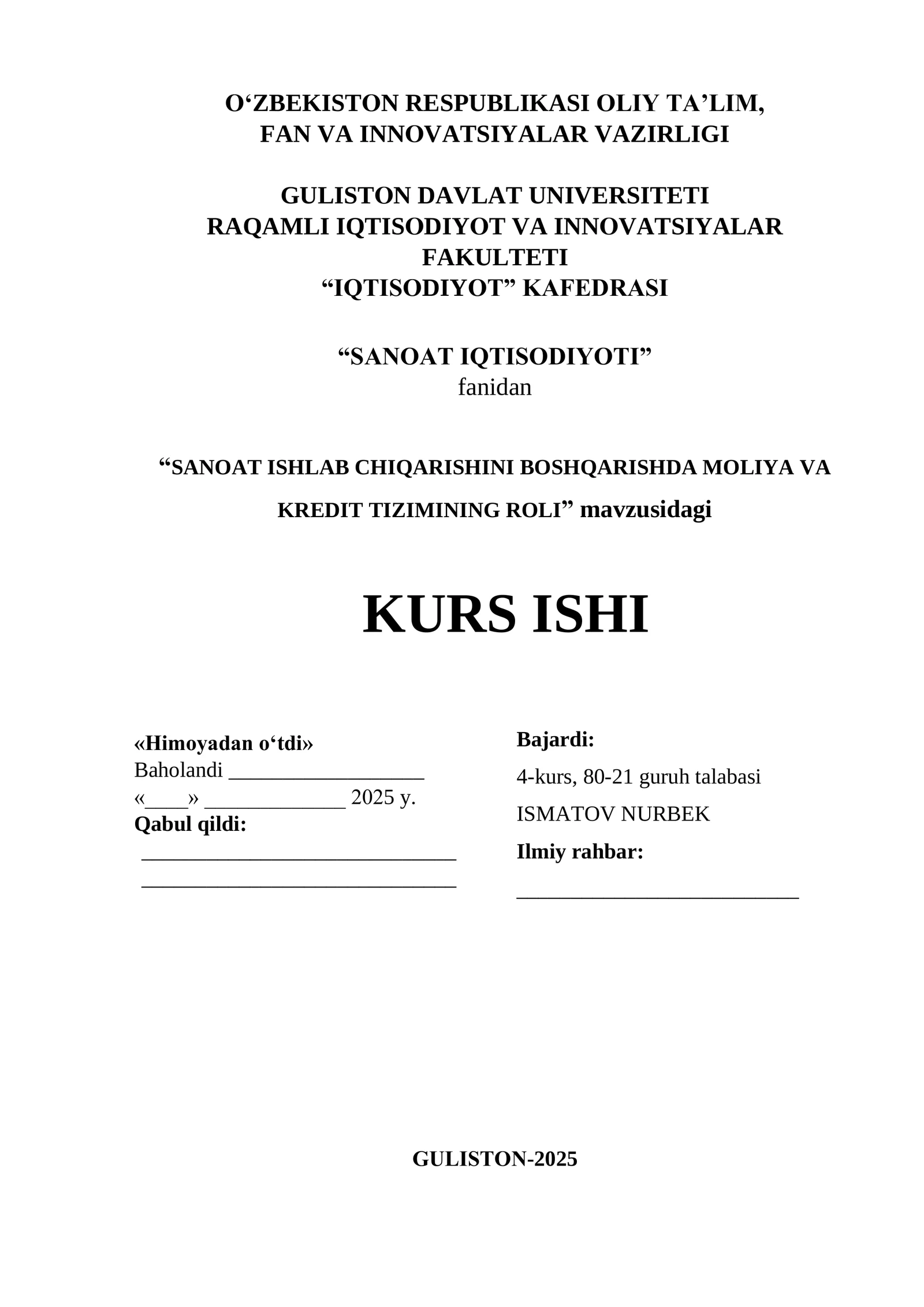 O‘ZBEKISTON RESPUBLIKASI OLIY TA’LIM,
FAN VA INNOVATSIYALAR VAZIRLIGI

GULISTON DAVLAT UNIVERSITETI
RAQAMLI IQTISODIYOT VA INNOVATSIYALAR FAKULTETI
“IQTISODIYOT” KAFEDRASI

“SANOAT IQTISODIYOTI”
fanidan

“SANOAT ISHLAB CHIQARISHINI BOSHQARISHDA MOLIYA VA KREDIT TIZIMINING ROLI” mavzusidagi

KURS ISHI

«Himoyadan o‘tdi»
Baholandi ___________________
«____» _____________ 2025 y.
Qabul qildi:
______________________________
______________________________

Bajardi:
4-kurs, 80-21 guruh talabasi
ISMATOV NURBEK
Ilmiy rahbar:
___________________________

GULISTON-2025